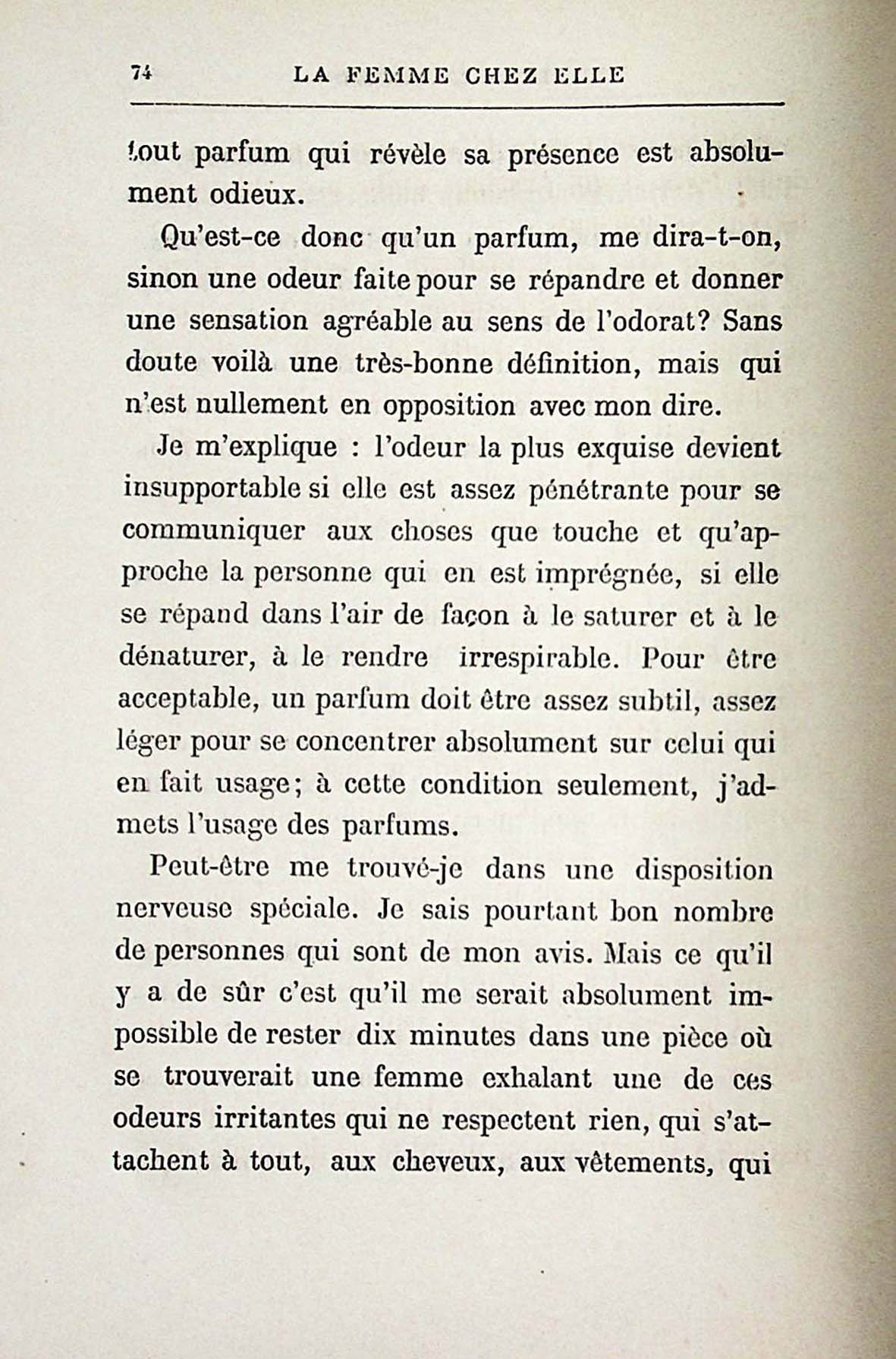 74 LA FEMME CHEZ ELLE

tout parfum qui révèle sa présence est absolument odieux.

Qu'est-ce donc qu'un parfum, me dira-t-on, sinon une odeur faite pour se répandre et donner une sensation agréable au sens de l'odorat? Sans doute voilà une très-bonne définition, mais qui n'est nullement en opposition avec mon dire.

Je m'explique : l'odeur la plus exquise devient insupportable si elle est assez pénétrante pour se communiquer aux choses que touche et qu'approche la personne qui en est imprégnée, si elle se répand dans l'air de façon à le saturer et à le dénaturer, à le rendre irrespirable. Pour être acceptable, un parfum doit être assez subtil, assez léger pour se concentrer absolument sur celui qui en fait usage; à cette condition seulement, j'admets l'usage des parfums.

Peut-être me trouvé-je dans une disposition nerveuse spéciale. Je sais pourtant bon nombre de personnes qui sont de mon avis. Mais ce qu'il y a de sûr c'est qu'il me serait absolument impossible de rester dix minutes dans une pièce où se trouverait une femme exhalant une de ces odeurs irritantes qui ne respectent rien, qui s'attachent à tout, aux cheveux, aux vêtements, qui